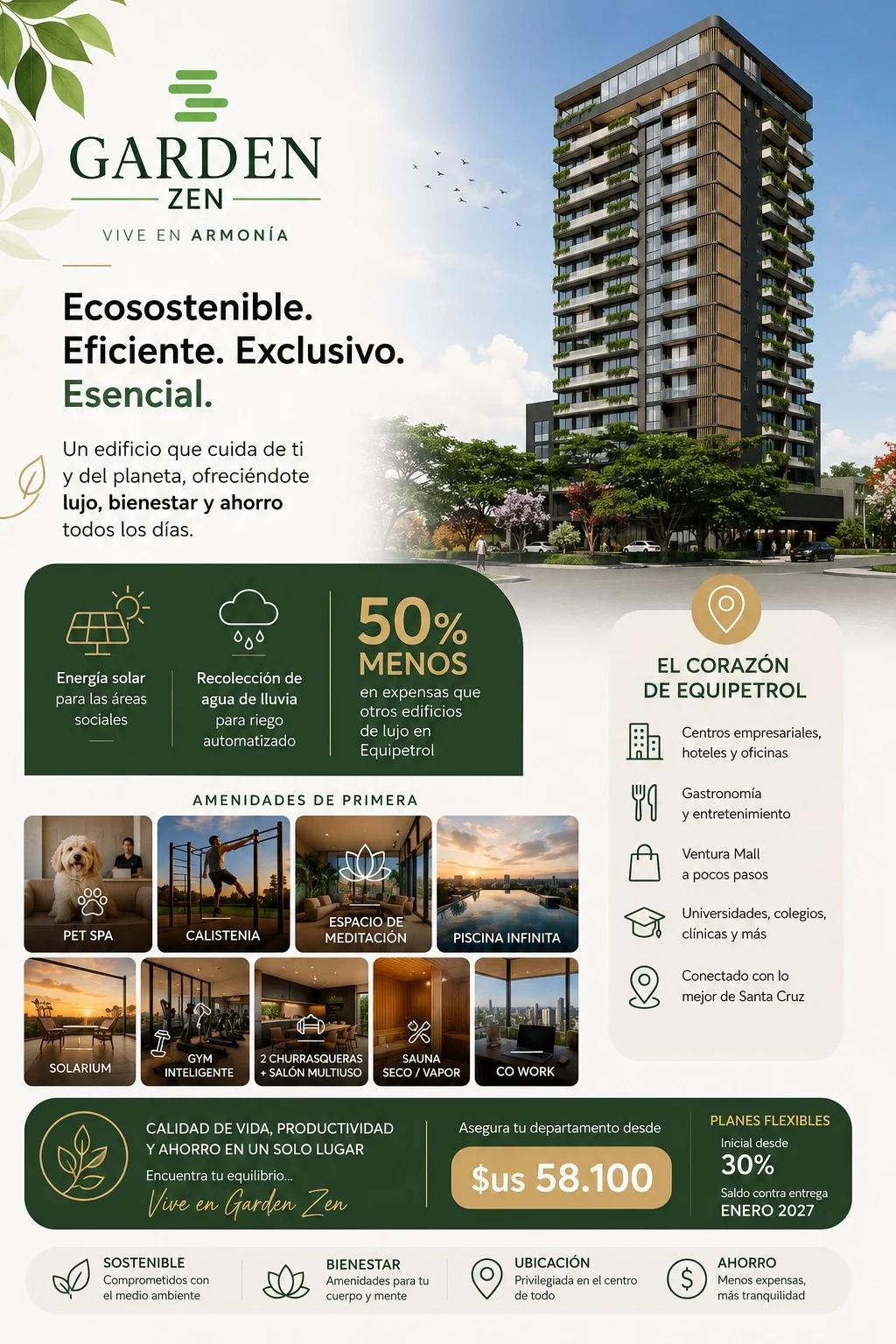 GARDEN
ZEN
VIVE EN ARMONÍA

Ecosostenible.
Eficiente. Exclusivo.
Esencial.

Un edificio que cuida de ti y del planeta, ofreciéndote lujo, bienestar y ahorro todos los días.

Energía solar para las áreas sociales

Recolección de agua de lluvia para riego automatizado

50% MENOS en expensas que otros edificios de lujo en Equipetrol

EL CORAZÓN DE EQUIPETROL

Centros empresariales, hoteles y oficinas

Gastronomía y entretenimiento

Ventura Mall a pocos pasos

Universidades, colegios, clínicas y más

Conectado con lo mejor de Santa Cruz

AMENIDADES DE PRIMERA

PET SPA
CALISTENIA
ESPACIO DE MEDITACIÓN
PISCINA INFINITA
SOLARIUM
GYM INTELIGENTE
2 CHURRASQUERAS + SALÓN MULTIUSO
SAUNA SECO / VAPOR
CO WORK

CALIDAD DE VIDA, PRODUCTIVIDAD Y AHORRO EN UN SOLO LUGAR
Encuentra tu equilibrio...
Vive en Garden Zen

Asegura tu departamento desde
$us 58.100

PLANES FLEXIBLES
Inicial desde
30%
Saldo contra entrega
ENERO 2027

SOSTENIBLE
Comprometidos con el medio ambiente

BIENESTAR
Amenidades para tu cuerpo y mente

UBICACIÓN
Privilegiada en el centro de todo

AHORRO
Menos expensas, más tranquilidad